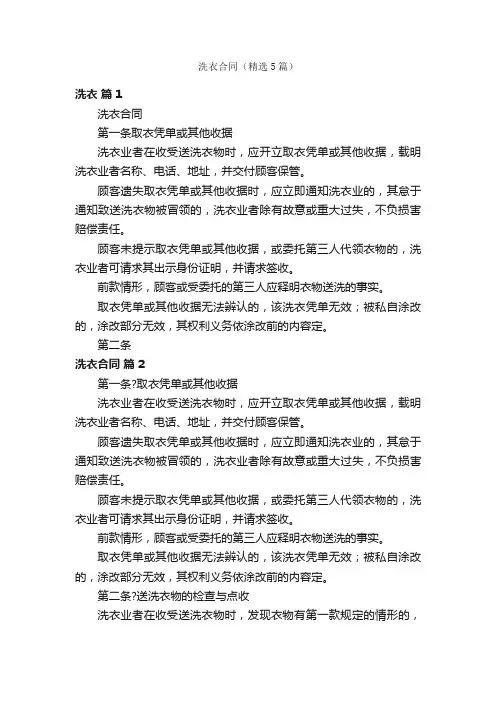 洗衣合同（精选5篇）

洗衣 篇1

洗衣合同

第一条取衣凭单或其他收据

洗衣业者在收受送洗衣物时，应开立取衣凭单或其他收据，载明洗衣业者名称、电话、地址，并交付顾客保管。

顾客遗失取衣凭单或其他收据时，应立即通知洗衣业的，其怠于通知致送洗衣物被冒领的，洗衣业者除有故意或重大过失，不负损害赔偿责任。

顾客未提示取衣凭单或其他收据，或委托第三人代领衣物的，洗衣业者可请求其出示身份证明，并请求签收。

前款情形，顾客或受委托的第三人应释明衣物送洗的事实。

取衣凭单或其他收据无法辨认的，该洗衣凭单无效；被私自涂改的，涂改部分无效，其权利义务依涂改前的内容定。

第二条

洗衣合同 篇2

第一条?取衣凭单或其他收据

洗衣业者在收受送洗衣物时，应开立取衣凭单或其他收据，载明洗衣业者名称、电话、地址，并交付顾客保管。

顾客遗失取衣凭单或其他收据时，应立即通知洗衣业的，其怠于通知致送洗衣物被冒领的，洗衣业者除有故意或重大过失，不负损害赔偿责任。

顾客未提示取衣凭单或其他收据，或委托第三人代领衣物的，洗衣业者可请求其出示身份证明，并请求签收。

前款情形，顾客或受委托的第三人应释明衣物送洗的事实。

取衣凭单或其他收据无法辨认的，该洗衣凭单无效；被私自涂改的，涂改部分无效，其权利义务依涂改前的内容定。

第二条?送洗衣物的检查与点收

洗衣业者在收受送洗衣物时，发现衣物有第一款规定的情形的，